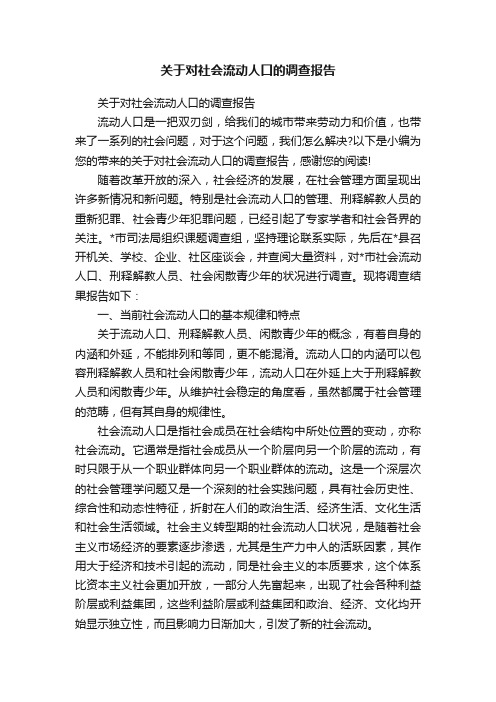 关于对社会流动人口的调查报告

关于对社会流动人口的调查报告

流动人口是一把双刃剑，给我们的城市带来劳动力和价值，也带来了一系列的社会问题，对于这个问题，我们怎么解决?以下是小编为您的带来的关于对社会流动人口的调查报告，感谢您的阅读!

随着改革开放的深入，社会经济的发展，在社会管理方面呈现出许多新情况和新问题。特别是社会流动人口的管理、刑释解教人员的重新犯罪、社会青少年犯罪问题，已经引起了专家学者和社会各界的关注。*市司法局组织课题调查组，坚持理论联系实际，先后在*县召开机关、学校、企业、社区座谈会，并查阅大量资料，对*市社会流动人口、刑释解教人员、社会闲散青少年的状况进行调查。现将调查结果报告如下：

一、当前社会流动人口的基本规律和特点

关于流动人口、刑释解教人员、闲散青少年的概念，有着自身的内涵和外延，不能排列和等同，更不能混淆。流动人口的内涵可以包容刑释解教人员和社会闲散青少年，流动人口在外延上大于刑释解教人员和闲散青少年。从维护社会稳定的角度看，虽然都属于社会管理的范畴，但有其自身的规律性。

社会流动人口是指社会成员在社会结构中所处位置的变动，亦称社会流动。它通常是指社会成员从一个阶层向另一个阶层的流动，有时只限于从一个职业群体向另一个职业群体的流动。这是一个深层次的社会管理学问题又是一个深刻的社会实践问题，具有社会历史性、综合性和动态性特征，折射在人们的政治生活、经济生活、文化生活和社会生活领域。社会主义转型期的社会流动人口状况，是随着社会主义市场经济的要素逐步渗透，尤其是生产力中人的活跃因素，其作用大于经济和技术引起的流动，同是社会主义的本质要求，这个体系比资本主义社会更加开放，一部分人先富起来，出现了社会各种利益阶层或利益集团，这些利益阶层或利益集团和政治、经济、文化均开始显示独立性，而且影响力日渐加大，引发了新的社会流动。